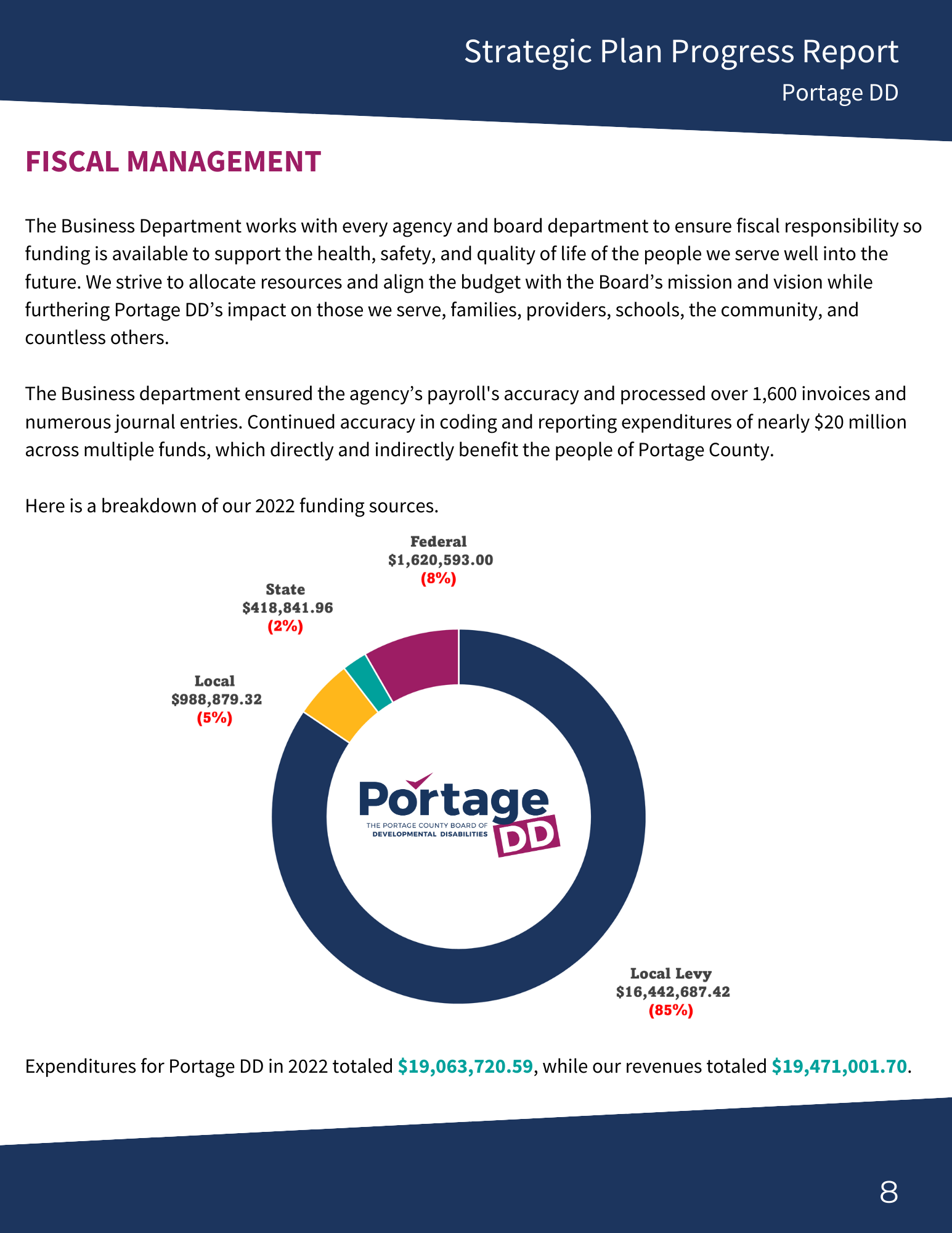 Strategic Plan Progress Report
Portage DD

FISCAL MANAGEMENT

The Business Department works with every agency and board department to ensure fiscal responsibility so funding is available to support the health, safety, and quality of life of the people we serve well into the future. We strive to allocate resources and align the budget with the Board's mission and vision while furthering Portage DD's impact on those we serve, families, providers, schools, the community, and countless others.

The Business department ensured the agency's payroll's accuracy and processed over 1,600 invoices and numerous journal entries. Continued accuracy in coding and reporting expenditures of nearly $20 million across multiple funds, which directly and indirectly benefit the people of Portage County.

Here is a breakdown of our 2022 funding sources.

Federal
$1,620,593.00
(8%)

State
$418,841.96
(2%)

Local
$988,879.32
(5%)

Portage
THE PORTAGE COUNTY BOARD OF
DEVELOPMENTAL DISABILITIES
DD

Local Levy
$16,442,687.42
(85%)

Expenditures for Portage DD in 2022 totaled $19,063,720.59, while our revenues totaled $19,471,001.70.

8